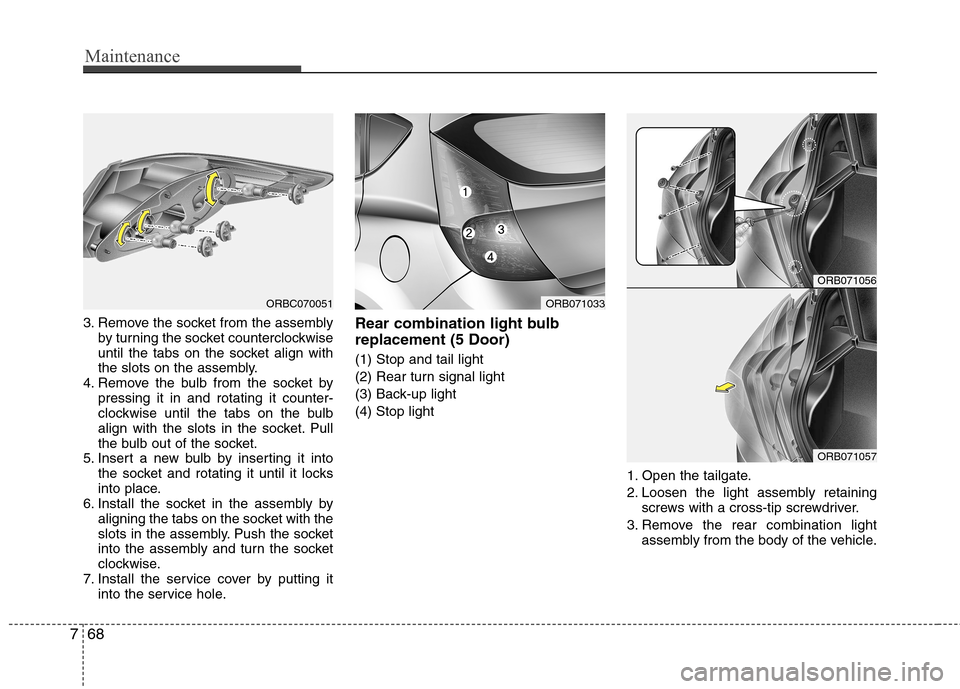 Maintenance

ORBC070051

3. Remove the socket from the assembly by turning the socket counterclockwise until the tabs on the socket align with the slots on the assembly.
4. Remove the bulb from the socket by pressing it in and rotating it counterclockwise until the tabs on the bulb align with the slots in the socket. Pull the bulb out of the socket.
5. Insert a new bulb by inserting it into the socket and rotating it until it locks into place.
6. Install the socket in the assembly by aligning the tabs on the socket with the slots in the assembly. Push the socket into the assembly and turn the socket clockwise.
7. Install the service cover by putting it into the service hole.

1
2
3
4

ORB071033

Rear combination light bulb replacement (5 Door)

(1) Stop and tail light
(2) Rear turn signal light
(3) Back-up light
(4) Stop light

ORB071056

ORB071057

1. Open the tailgate.
2. Loosen the light assembly retaining screws with a cross-tip screwdriver.
3. Remove the rear combination light assembly from the body of the vehicle.

7 68

carmanualsonline.info